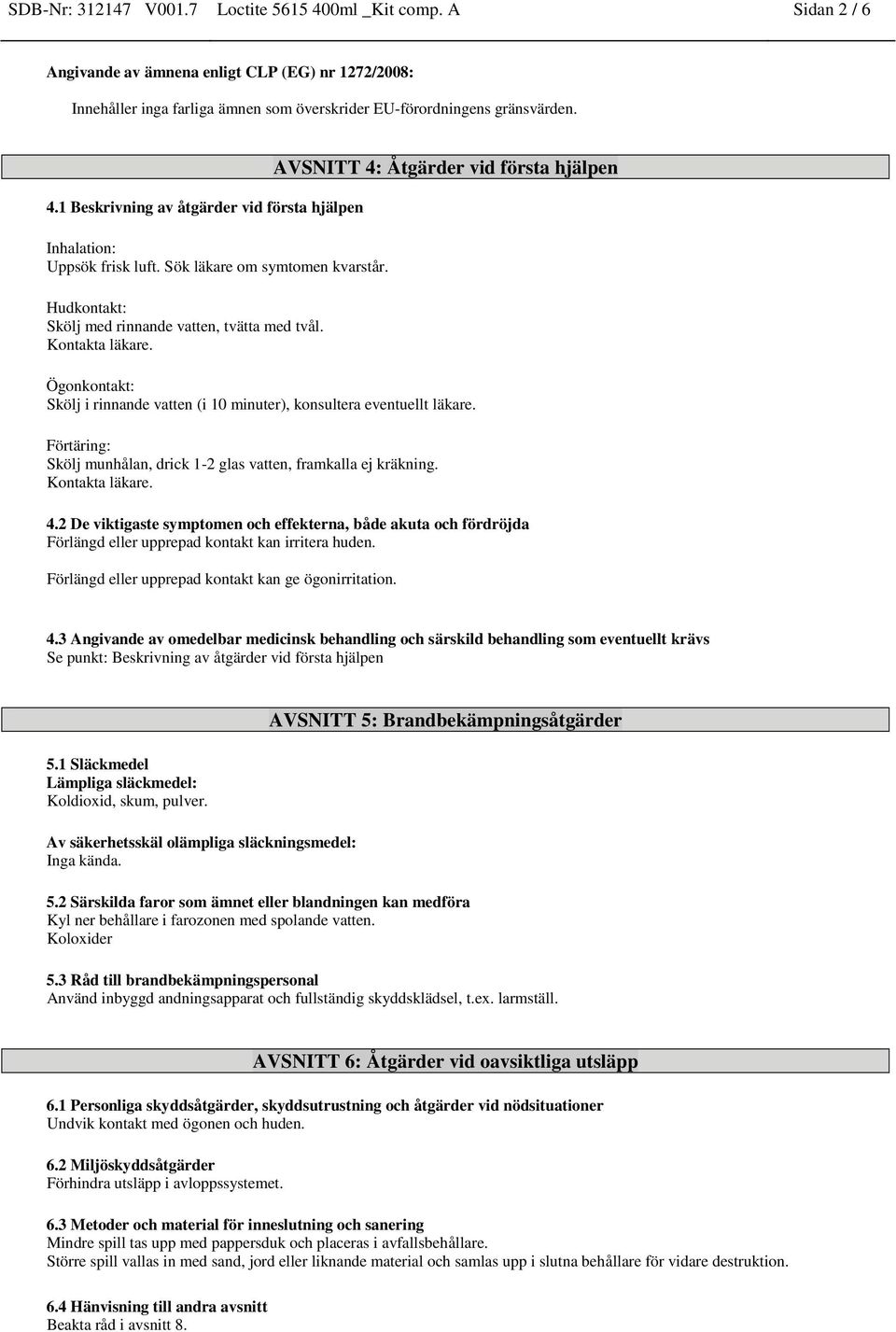 SDB-Nr: 312147 V001.7 Loctite 5615 400ml _Kit comp. A Sidan 2 / 6

Angivande av ämnena enligt CLP (EG) nr 1272/2008:

Innehåller inga farliga ämnen som överskrider EU-förordningens gränsvärden.

AVSNITT 4: Åtgärder vid första hjälpen

4.1 Beskrivning av åtgärder vid första hjälpen

Inhalation:
Uppsök frisk luft. Sök läkare om symtomen kvarstår.

Hudkontakt:
Skölj med rinnande vatten, tvätta med tvål.
Kontakta läkare.

Ögonkontakt:
Skölj i rinnande vatten (i 10 minuter), konsultera eventuellt läkare.

Förtäring:
Skölj munhålan, drick 1-2 glas vatten, framkalla ej kräkning.
Kontakta läkare.

4.2 De viktigaste symptomen och effekterna, både akuta och fördröjda
Förlängd eller upprepad kontakt kan irritera huden.

Förlängd eller upprepad kontakt kan ge ögonirritation.

4.3 Angivande av omedelbar medicinsk behandling och särskild behandling som eventuellt krävs
Se punkt: Beskrivning av åtgärder vid första hjälpen

AVSNITT 5: Brandbekämpningsåtgärder

5.1 Släckmedel
Lämpliga släckmedel:
Koldioxid, skum, pulver.

Av säkerhetsskäl olämpliga släckningsmedel:
Inga kända.

5.2 Särskilda faror som ämnet eller blandningen kan medföra
Kyl ner behållare i farozonen med spolande vatten.
Koloxider

5.3 Råd till brandbekämpningspersonal
Använd inbyggd andningsapparat och fullständig skyddsklädsel, t.ex. larmställ.

AVSNITT 6: Åtgärder vid oavsiktliga utsläpp

6.1 Personliga skyddsåtgärder, skyddsutrustning och åtgärder vid nödsituationer
Undvik kontakt med ögonen och huden.

6.2 Miljöskyddsåtgärder
Förhindra utsläpp i avloppssystemet.

6.3 Metoder och material för inneslutning och sanering
Mindre spill tas upp med pappersduk och placeras i avfallsbehållare.
Större spill vallas in med sand, jord eller liknande material och samlas upp i slutna behållare för vidare destruktion.

6.4 Hänvisning till andra avsnitt
Beakta råd i avsnitt 8.